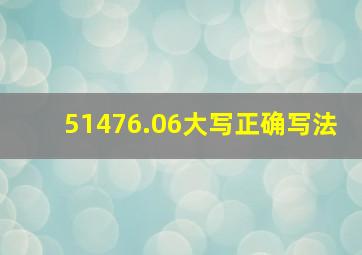 51476.06大写正确写法